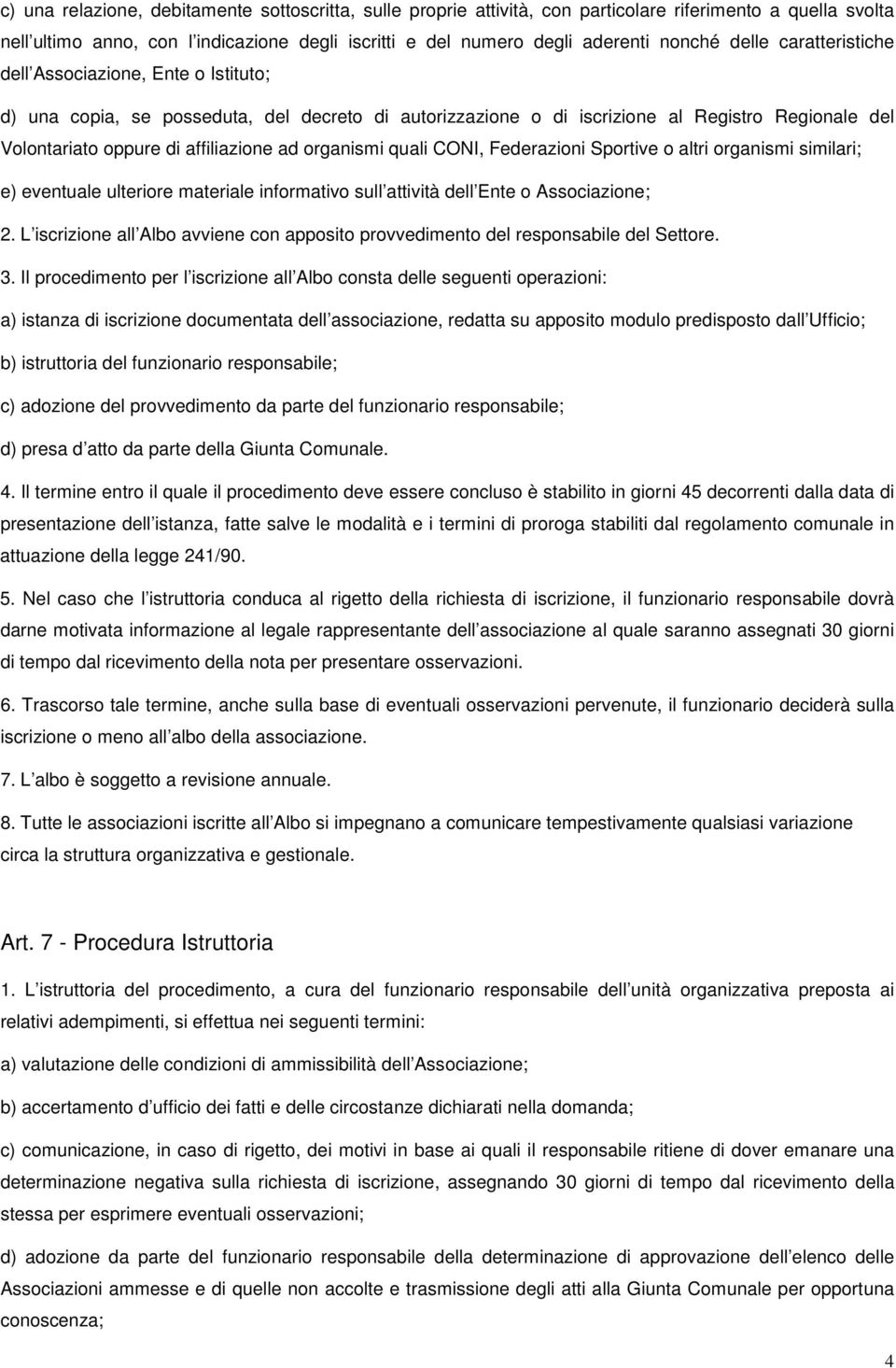 c) una relazione, debitamente sottoscritta, sulle proprie attività, con particolare riferimento a quella svolta nell ultimo anno, con l indicazione degli iscritti e del numero degli aderenti nonché delle caratteristiche dell Associazione, Ente o Istituto;

d) una copia, se posseduta, del decreto di autorizzazione o di iscrizione al Registro Regionale del Volontariato oppure di affiliazione ad organismi quali CONI, Federazioni Sportive o altri organismi similari;

e) eventuale ulteriore materiale informativo sull attività dell Ente o Associazione;

2. L iscrizione all Albo avviene con apposito provvedimento del responsabile del Settore.

3. Il procedimento per l iscrizione all Albo consta delle seguenti operazioni:

a) istanza di iscrizione documentata dell associazione, redatta su apposito modulo predisposto dall Ufficio;

b) istruttoria del funzionario responsabile;

c) adozione del provvedimento da parte del funzionario responsabile;

d) presa d atto da parte della Giunta Comunale.

4. Il termine entro il quale il procedimento deve essere concluso è stabilito in giorni 45 decorrenti dalla data di presentazione dell istanza, fatte salve le modalità e i termini di proroga stabiliti dal regolamento comunale in attuazione della legge 241/90.

5. Nel caso che l istruttoria conduca al rigetto della richiesta di iscrizione, il funzionario responsabile dovrà darne motivata informazione al legale rappresentante dell associazione al quale saranno assegnati 30 giorni di tempo dal ricevimento della nota per presentare osservazioni.

6. Trascorso tale termine, anche sulla base di eventuali osservazioni pervenute, il funzionario deciderà sulla iscrizione o meno all albo della associazione.

7. L albo è soggetto a revisione annuale.

8. Tutte le associazioni iscritte all Albo si impegnano a comunicare tempestivamente qualsiasi variazione circa la struttura organizzativa e gestionale.

Art. 7 - Procedura Istruttoria

1. L istruttoria del procedimento, a cura del funzionario responsabile dell unità organizzativa preposta ai relativi adempimenti, si effettua nei seguenti termini:

a) valutazione delle condizioni di ammissibilità dell Associazione;

b) accertamento d ufficio dei fatti e delle circostanze dichiarati nella domanda;

c) comunicazione, in caso di rigetto, dei motivi in base ai quali il responsabile ritiene di dover emanare una determinazione negativa sulla richiesta di iscrizione, assegnando 30 giorni di tempo dal ricevimento della stessa per esprimere eventuali osservazioni;

d) adozione da parte del funzionario responsabile della determinazione di approvazione dell elenco delle Associazioni ammesse e di quelle non accolte e trasmissione degli atti alla Giunta Comunale per opportuna conoscenza;

4